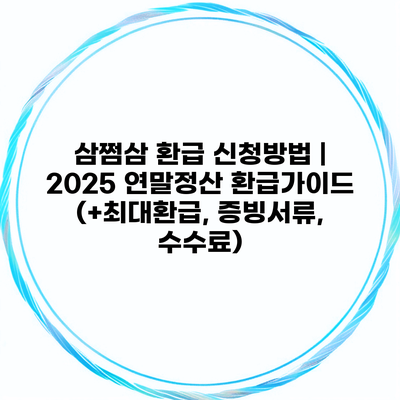 삼쩜삼 환급 신청방법 | 2025 연말정산 환급가이드 (+최대환급, 증빙서류, 수수료)